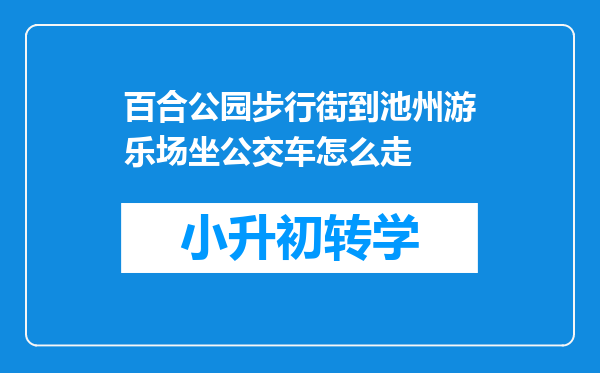 百合公园步行街到池州游乐场坐公交车怎么走

小升初转学